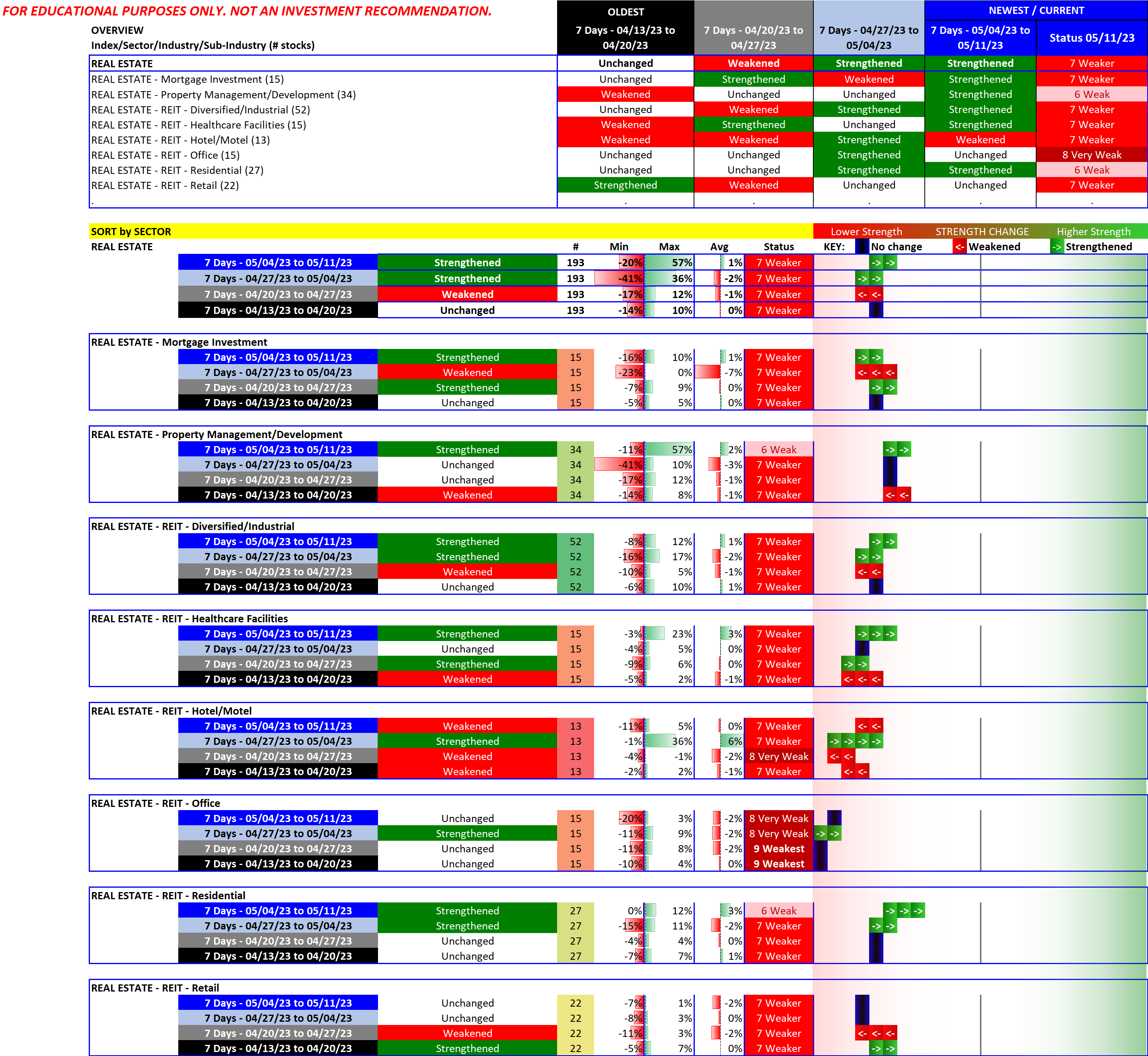 FOR EDUCATIONAL PURPOSES ONLY. NOT AN INVESTMENT RECOMMENDATION.

| OVERVIEW Index/Sector/Industry/Sub-Industry (# stocks) | OLDEST 7 Days - 04/13/23 to 04/20/23 | 7 Days - 04/20/23 to 04/27/23 | 7 Days - 04/27/23 to 05/04/23 | NEWEST / CURRENT 7 Days - 05/04/23 to 05/11/23 | Status 05/11/23 |
|---|---|---|---|---|---|
| REAL ESTATE | Unchanged | Weakened | Strengthened | Strengthened | 7 Weaker |
| REAL ESTATE - Mortgage Investment (15) | Unchanged | Strengthened | Weakened | Strengthened | 7 Weaker |
| REAL ESTATE - Property Management/Development (34) | Weakened | Unchanged | Unchanged | Strengthened | 6 Weak |
| REAL ESTATE - REIT - Diversified/Industrial (52) | Unchanged | Weakened | Strengthened | Strengthened | 7 Weaker |
| REAL ESTATE - REIT - Healthcare Facilities (15) | Weakened | Strengthened | Unchanged | Strengthened | 7 Weaker |
| REAL ESTATE - REIT - Hotel/Motel (13) | Weakened | Weakened | Strengthened | Weakened | 7 Weaker |
| REAL ESTATE - REIT - Office (15) | Unchanged | Unchanged | Strengthened | Unchanged | 8 Very Weak |
| REAL ESTATE - REIT - Residential (27) | Unchanged | Unchanged | Strengthened | Strengthened | 6 Weak |
| REAL ESTATE - REIT - Retail (22) | Strengthened | Weakened | Unchanged | Unchanged | 7 Weaker |
| . | . | . | . | . | . |

SORT by SECTOR
Lower Strength STRENGTH CHANGE Higher Strength
KEY: No change <- Weakened -> Strengthened

REAL ESTATE
| | | # | Min | Max | Avg | Status | |
|---|---|---|---|---|---|---|---|
| 7 Days - 05/04/23 to 05/11/23 | Strengthened | 193 | -20% | 57% | 1% | 7 Weaker | -> -> |
| 7 Days - 04/27/23 to 05/04/23 | Strengthened | 193 | -41% | 36% | -2% | 7 Weaker | -> -> |
| 7 Days - 04/20/23 to 04/27/23 | Weakened | 193 | -17% | 12% | -1% | 7 Weaker | <- <- |
| 7 Days - 04/13/23 to 04/20/23 | Unchanged | 193 | -14% | 10% | 0% | 7 Weaker | |

REAL ESTATE - Mortgage Investment
| | | | | | | | |
|---|---|---|---|---|---|---|---|
| 7 Days - 05/04/23 to 05/11/23 | Strengthened | 15 | -16% | 10% | 1% | 7 Weaker | -> -> |
| 7 Days - 04/27/23 to 05/04/23 | Weakened | 15 | -23% | 0% | -7% | 7 Weaker | <- <- <- |
| 7 Days - 04/20/23 to 04/27/23 | Strengthened | 15 | -7% | 9% | 0% | 7 Weaker | -> -> |
| 7 Days - 04/13/23 to 04/20/23 | Unchanged | 15 | -5% | 5% | 0% | 7 Weaker | |

REAL ESTATE - Property Management/Development
| | | | | | | | |
|---|---|---|---|---|---|---|---|
| 7 Days - 05/04/23 to 05/11/23 | Strengthened | 34 | -11% | 57% | 2% | 6 Weak | -> -> |
| 7 Days - 04/27/23 to 05/04/23 | Unchanged | 34 | -41% | 10% | -3% | 7 Weaker | |
| 7 Days - 04/20/23 to 04/27/23 | Unchanged | 34 | -17% | 12% | -1% | 7 Weaker | |
| 7 Days - 04/13/23 to 04/20/23 | Weakened | 34 | -14% | 8% | -1% | 7 Weaker | <- <- |

REAL ESTATE - REIT - Diversified/Industrial
| | | | | | | | |
|---|---|---|---|---|---|---|---|
| 7 Days - 05/04/23 to 05/11/23 | Strengthened | 52 | -8% | 12% | 1% | 7 Weaker | -> -> |
| 7 Days - 04/27/23 to 05/04/23 | Strengthened | 52 | -16% | 17% | -2% | 7 Weaker | -> -> |
| 7 Days - 04/20/23 to 04/27/23 | Weakened | 52 | -10% | 5% | -1% | 7 Weaker | <- <- |
| 7 Days - 04/13/23 to 04/20/23 | Unchanged | 52 | -6% | 10% | 1% | 7 Weaker | |

REAL ESTATE - REIT - Healthcare Facilities
| | | | | | | | |
|---|---|---|---|---|---|---|---|
| 7 Days - 05/04/23 to 05/11/23 | Strengthened | 15 | -3% | 23% | 3% | 7 Weaker | -> -> -> |
| 7 Days - 04/27/23 to 05/04/23 | Unchanged | 15 | -4% | 5% | 0% | 7 Weaker | |
| 7 Days - 04/20/23 to 04/27/23 | Strengthened | 15 | -9% | 6% | 0% | 7 Weaker | -> -> |
| 7 Days - 04/13/23 to 04/20/23 | Weakened | 15 | -5% | 2% | -1% | 7 Weaker | <- <- <- |

REAL ESTATE - REIT - Hotel/Motel
| | | | | | | | |
|---|---|---|---|---|---|---|---|
| 7 Days - 05/04/23 to 05/11/23 | Weakened | 13 | -11% | 5% | 0% | 7 Weaker | <- <- |
| 7 Days - 04/27/23 to 05/04/23 | Strengthened | 13 | -1% | 36% | 6% | 7 Weaker | -> -> -> -> |
| 7 Days - 04/20/23 to 04/27/23 | Weakened | 13 | -4% | -1% | -2% | 8 Very Weak | <- <- |
| 7 Days - 04/13/23 to 04/20/23 | Weakened | 13 | -2% | 2% | -1% | 7 Weaker | <- <- |

REAL ESTATE - REIT - Office
| | | | | | | | |
|---|---|---|---|---|---|---|---|
| 7 Days - 05/04/23 to 05/11/23 | Unchanged | 15 | -20% | 3% | -2% | 8 Very Weak | |
| 7 Days - 04/27/23 to 05/04/23 | Strengthened | 15 | -11% | 9% | -2% | 8 Very Weak | -> -> |
| 7 Days - 04/20/23 to 04/27/23 | Unchanged | 15 | -11% | 8% | -2% | 9 Weakest | |
| 7 Days - 04/13/23 to 04/20/23 | Unchanged | 15 | -10% | 4% | 0% | 9 Weakest | |

REAL ESTATE - REIT - Residential
| | | | | | | | |
|---|---|---|---|---|---|---|---|
| 7 Days - 05/04/23 to 05/11/23 | Strengthened | 27 | 0% | 12% | 3% | 6 Weak | -> -> -> |
| 7 Days - 04/27/23 to 05/04/23 | Strengthened | 27 | -15% | 11% | -2% | 7 Weaker | -> -> |
| 7 Days - 04/20/23 to 04/27/23 | Unchanged | 27 | -4% | 4% | 0% | 7 Weaker | |
| 7 Days - 04/13/23 to 04/20/23 | Unchanged | 27 | -7% | 7% | 1% | 7 Weaker | |

REAL ESTATE - REIT - Retail
| | | | | | | | |
|---|---|---|---|---|---|---|---|
| 7 Days - 05/04/23 to 05/11/23 | Unchanged | 22 | -7% | 1% | -2% | 7 Weaker | |
| 7 Days - 04/27/23 to 05/04/23 | Unchanged | 22 | -8% | 3% | 0% | 7 Weaker | |
| 7 Days - 04/20/23 to 04/27/23 | Weakened | 22 | -11% | 3% | -2% | 7 Weaker | <- <- <- |
| 7 Days - 04/13/23 to 04/20/23 | Strengthened | 22 | -5% | 7% | 0% | 7 Weaker | -> -> |